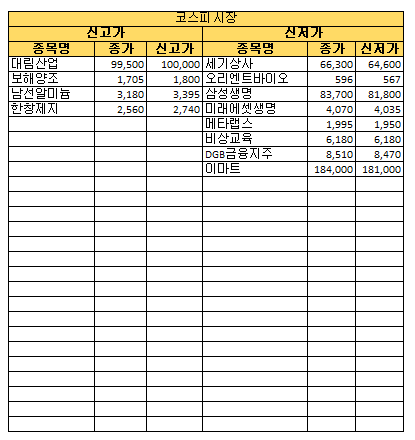 코스피 시장

| 신고가 | | | 신저가 | | |
|---|---|---|---|---|---|
| 종목명 | 종가 | 신고가 | 종목명 | 종가 | 신저가 |
| 대림산업 | 99,500 | 100,000 | 세기상사 | 66,300 | 64,600 |
| 보해양조 | 1,705 | 1,800 | 오리엔트바이오 | 596 | 567 |
| 남선알미늄 | 3,180 | 3,395 | 삼성생명 | 83,700 | 81,800 |
| 한창제지 | 2,560 | 2,740 | 미래에셋생명 | 4,070 | 4,035 |
| | | | 메타랩스 | 1,995 | 1,950 |
| | | | 비상교육 | 6,180 | 6,180 |
| | | | DGB금융지주 | 8,510 | 8,470 |
| | | | 이마트 | 184,000 | 181,000 |